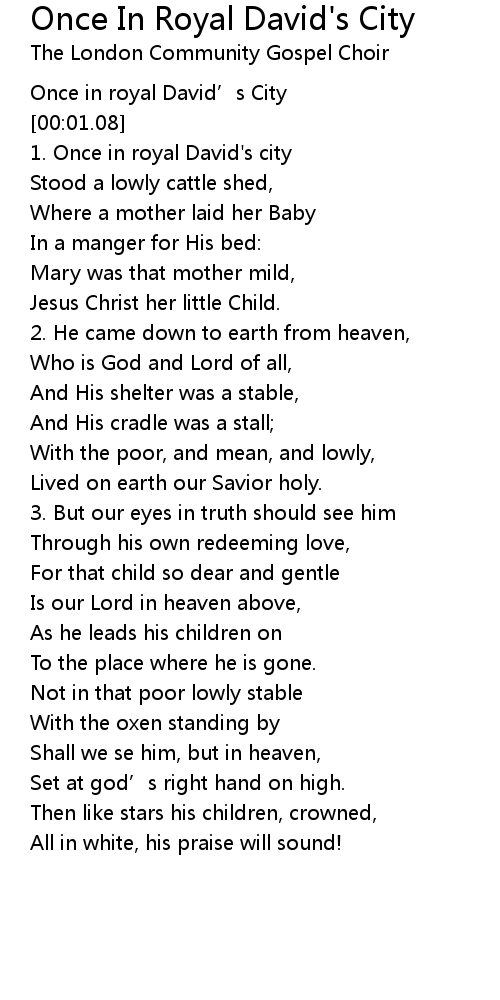 Once In Royal David's City
The London Community Gospel Choir

Once in royal David's City
[00:01.08]
1. Once in royal David's city
Stood a lowly cattle shed,
Where a mother laid her Baby
In a manger for His bed:
Mary was that mother mild,
Jesus Christ her little Child.
2. He came down to earth from heaven,
Who is God and Lord of all,
And His shelter was a stable,
And His cradle was a stall;
With the poor, and mean, and lowly,
Lived on earth our Savior holy.
3. But our eyes in truth should see him
Through his own redeeming love,
For that child so dear and gentle
Is our Lord in heaven above,
As he leads his children on
To the place where he is gone.
Not in that poor lowly stable
With the oxen standing by
Shall we se him, but in heaven,
Set at god's right hand on high.
Then like stars his children, crowned,
All in white, his praise will sound!